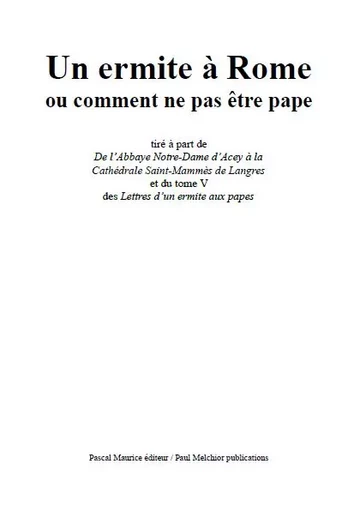 Un ermite à Rome
ou comment ne pas être pape

tiré à part de
De l'Abbaye Notre-Dame d'Acey à la Cathédrale Saint-Mammès de Langres
et du tome V
des Lettres d'un ermite aux papes

Pascal Maurice éditeur / Paul Melchior publications